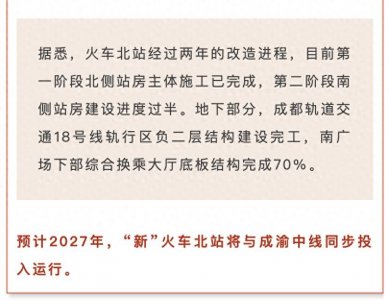 据悉，火车北站经过两年的改造进程，目前第一阶段北侧站房主体施工已完成，第二阶段南侧站房建设进度过半。地下部分，成都轨道交通18号线轨行区负二层结构建设完工，南广场下部综合换乘大厅底板结构完成70%。

预计2027年，“新”火车北站将与成渝中线同步投入运行。